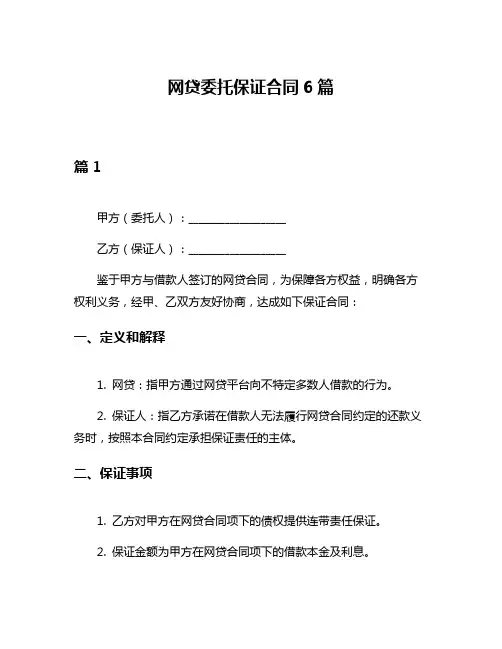 网贷委托保证合同 6 篇

篇 1

甲方（委托人）：________________

乙方（保证人）：________________

鉴于甲方与借款人签订的网贷合同，为保障各方权益，明确各方权利义务，经甲、乙双方友好协商，达成如下保证合同：

一、定义和解释

1. 网贷：指甲方通过网贷平台向不特定多数人借款的行为。

2. 保证人：指乙方承诺在借款人无法履行网贷合同约定的还款义务时，按照本合同约定承担保证责任的主体。

二、保证事项

1. 乙方对甲方在网贷合同项下的债权提供连带责任保证。

2. 保证金额为甲方在网贷合同项下的借款本金及利息。